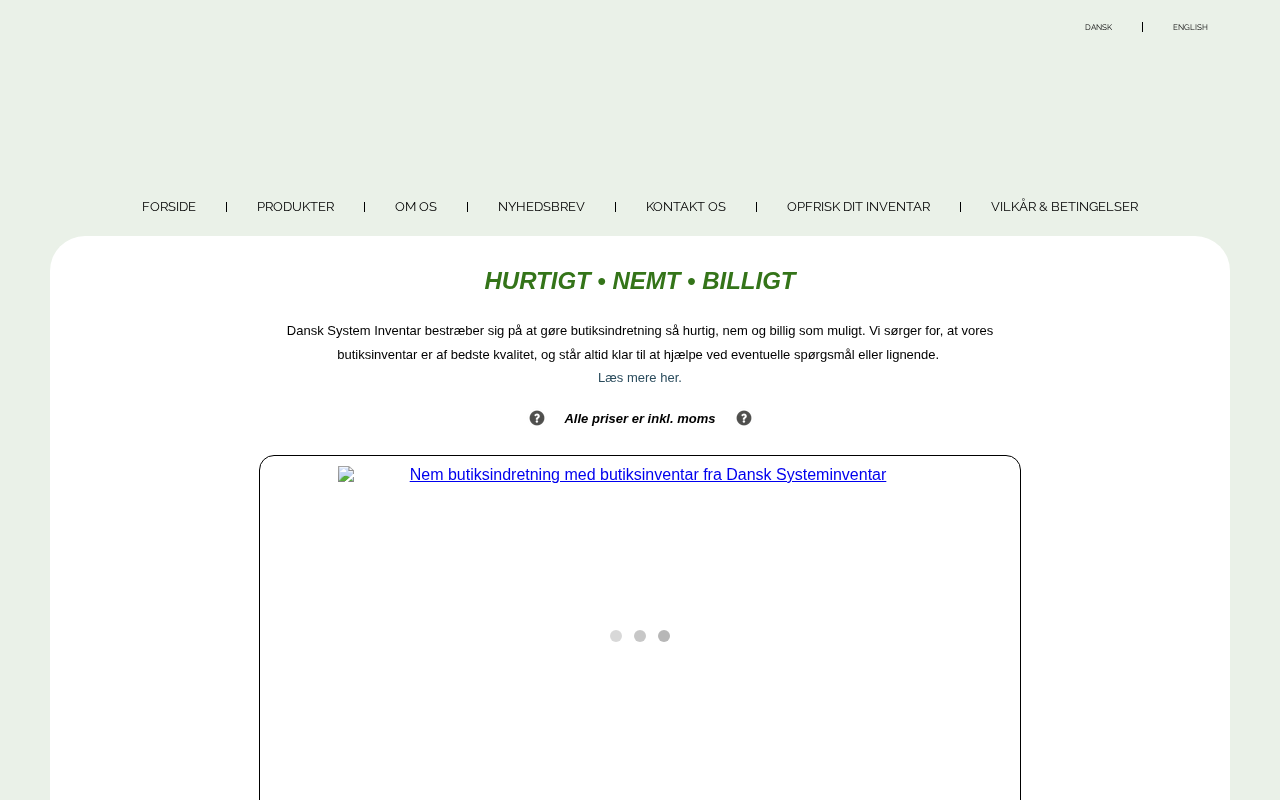 DANSK | ENGLISH

FORSIDE | PRODUKTER | OM OS | NYHEDSBREV | KONTAKT OS | OPFRISK DIT INVENTAR | VILKÅR & BETINGELSER

HURTIGT • NEMT • BILLIGT

Dansk System Inventar bestræber sig på at gøre butiksindretning så hurtig, nem og billig som muligt. Vi sørger for, at vores butiksinventar er af bedste kvalitet, og står altid klar til at hjælpe ved eventuelle spørgsmål eller lignende.
Læs mere her.

Alle priser er inkl. moms

Nem butiksindretning med butiksinventar fra Dansk Systeminventar